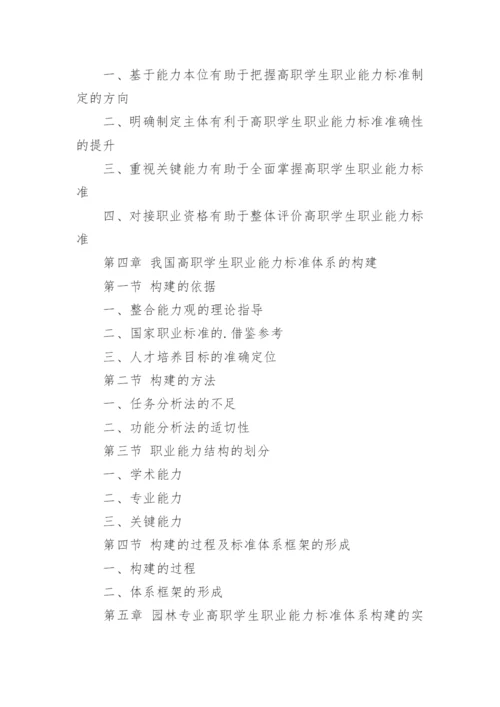 一、基于能力本位有助于把握高职学生职业能力标准制定的方向

二、明确制定主体有利于高职学生职业能力标准准确性的提升

三、重视关键能力有助于全面掌握高职学生职业能力标准

四、对接职业资格有助于整体评价高职学生职业能力标准

第四章 我国高职学生职业能力标准体系的构建

第一节 构建的依据

一、整合能力观的理论指导

二、国家职业标准的.借鉴参考

三、人才培养目标的准确定位

第二节 构建的方法

一、任务分析法的不足

二、功能分析法的适切性

第三节 职业能力结构的划分

一、学术能力

二、专业能力

三、关键能力

第四节 构建的过程及标准体系框架的形成

一、构建的过程

二、体系框架的形成

第五章 园林专业高职学生职业能力标准体系构建的实